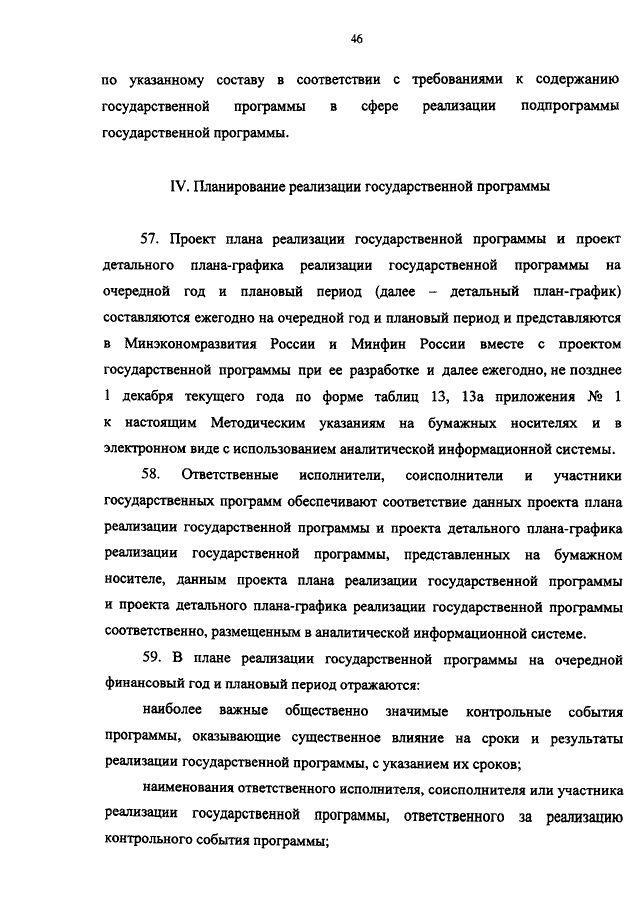 46

по указанному составу в соответствии с требованиями к содержанию государственной программы в сфере реализации подпрограммы государственной программы.

IV. Планирование реализации государственной программы

57. Проект плана реализации государственной программы и проект детального плана-графика реализации государственной программы на очередной год и плановый период (далее – детальный план-график) составляются ежегодно на очередной год и плановый период и представляются в Минэкономразвития России и Минфин России вместе с проектом государственной программы при ее разработке и далее ежегодно, не позднее 1 декабря текущего года по форме таблиц 13, 13а приложения № 1 к настоящим Методическим указаниям на бумажных носителях и в электронном виде с использованием аналитической информационной системы.

58. Ответственные исполнители, соисполнители и участники государственных программ обеспечивают соответствие данных проекта плана реализации государственной программы и проекта детального плана-графика реализации государственной программы, представленных на бумажном носителе, данным проекта плана реализации государственной программы и проекта детального плана-графика реализации государственной программы соответственно, размещенным в аналитической информационной системе.

59. В плане реализации государственной программы на очередной финансовый год и плановый период отражаются:

наиболее важные общественно значимые контрольные события программы, оказывающие существенное влияние на сроки и результаты реализации государственной программы, с указанием их сроков;

наименования ответственного исполнителя, соисполнителя или участника реализации государственной программы, ответственного за реализацию контрольного события программы;